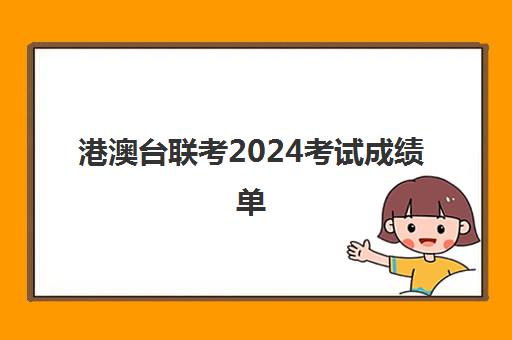 港澳台联考2024考试成绩单